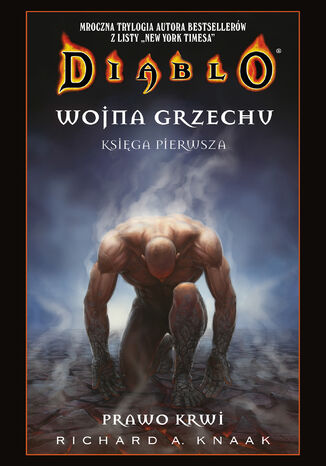 MROCZNA TRYLOGIA AUTORA BESTSELLERÓW Z LISTY „NEW YORK TIMESA"

DIABLO®

WOJNA GRZECHU

KSIĘGA PIERWSZA

PRAWO KRWI

RICHARD A. KNAAK